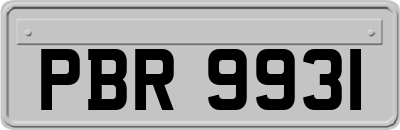 PBR 9931